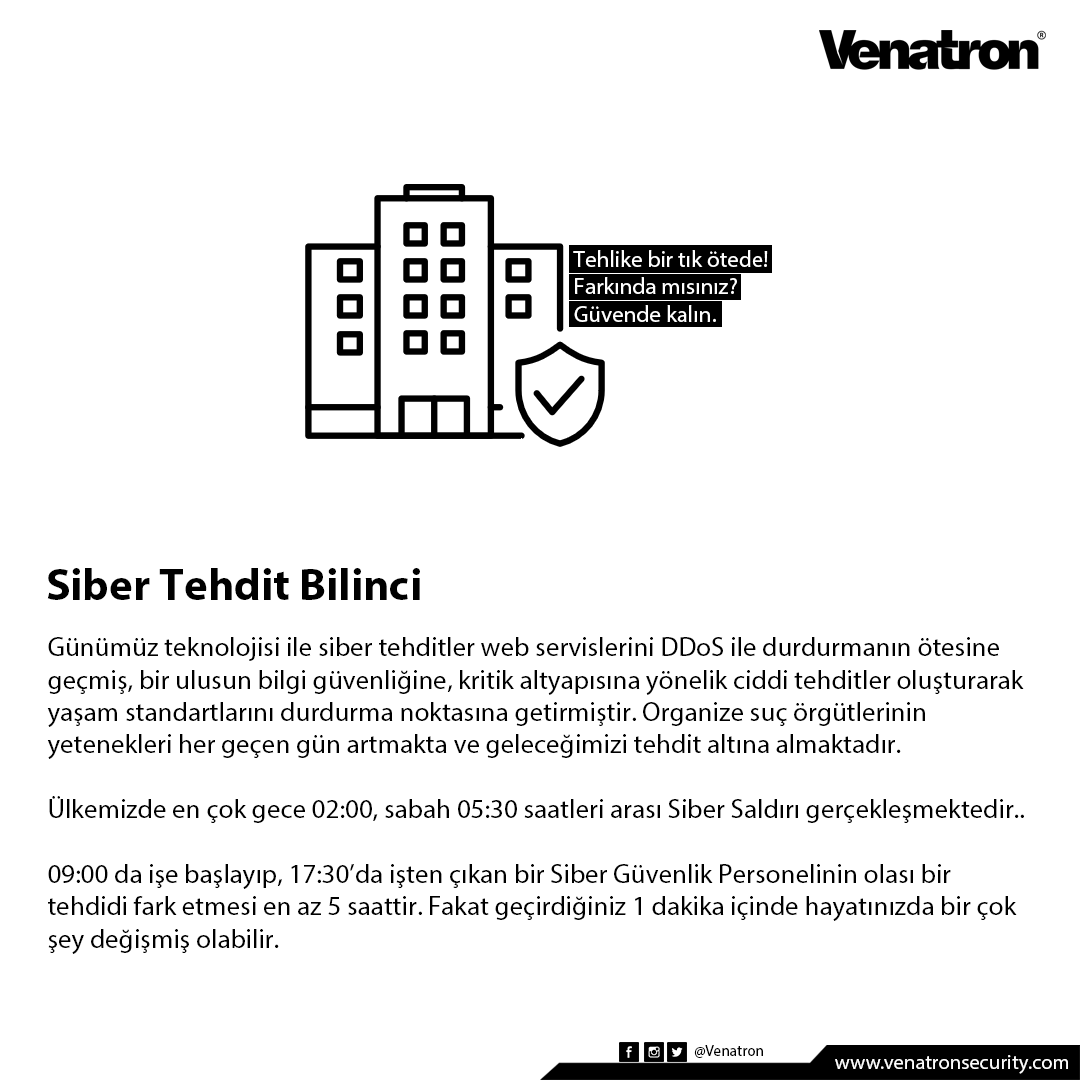 Venatron®

Tehlike bir tık ötede!
Farkında mısınız?
Güvende kalın.

Siber Tehdit Bilinci

Günümüz teknolojisi ile siber tehditler web servislerini DDoS ile durdurmanın ötesine geçmiş, bir ulusun bilgi güvenliğine, kritik altyapısına yönelik ciddi tehditler oluşturarak yaşam standartlarını durdurma noktasına getirmiştir. Organize suç örgütlerinin yetenekleri her geçen gün artmakta ve geleceğimizi tehdit altına almaktadır.

Ülkemizde en çok gece 02:00, sabah 05:30 saatleri arası Siber Saldırı gerçekleşmektedir..

09:00 da işe başlayıp, 17:30'da işten çıkan bir Siber Güvenlik Personelinin olası bir tehdidi fark etmesi en az 5 saattir. Fakat geçirdiğiniz 1 dakika içinde hayatınızda bir çok şey değişmiş olabilir.

@Venatron

www.venatronsecurity.com